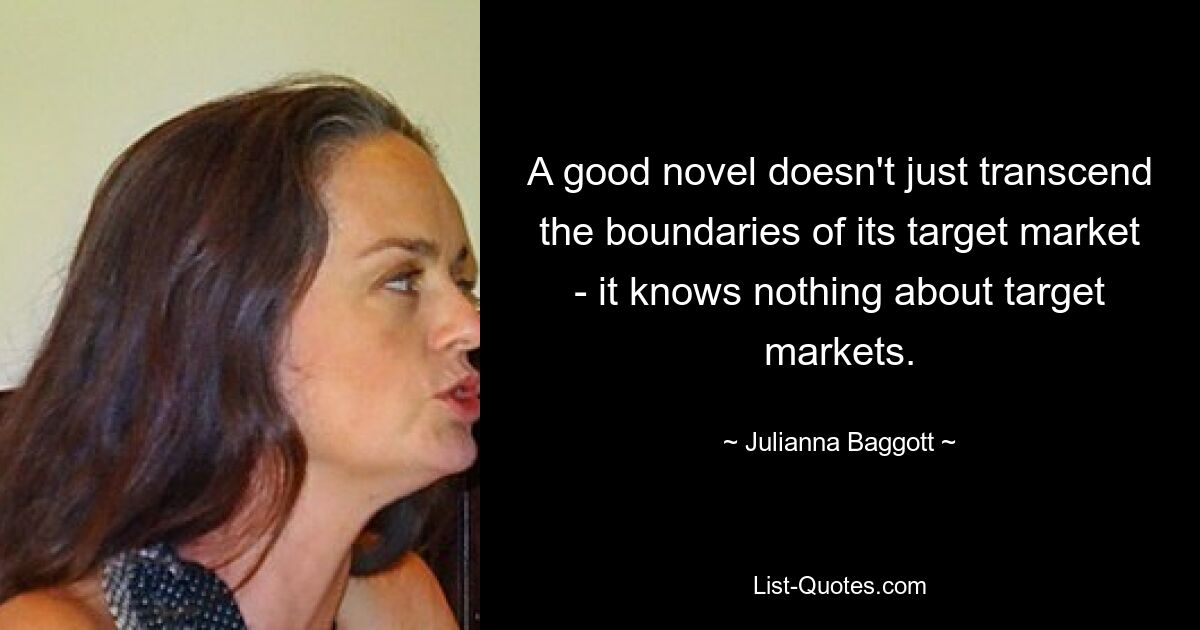 A good novel doesn't just transcend the boundaries of its target market - it knows nothing about target markets.

~ Julianna Baggott ~

List-Quotes.com